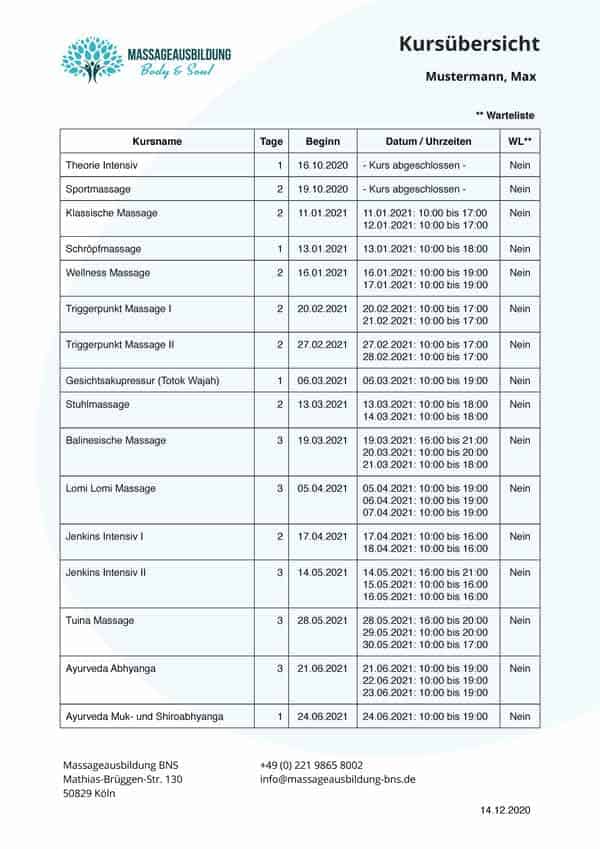 MASSAGEAUSBILDUNG
Body & Soul

Kursübersicht

Mustermann, Max

** Warteliste

| Kursname | Tage | Beginn | Datum / Uhrzeiten | WL** |
|---|---|---|---|---|
| Theorie Intensiv | 1 | 16.10.2020 | - Kurs abgeschlossen - | Nein |
| Sportmassage | 2 | 19.10.2020 | - Kurs abgeschlossen - | Nein |
| Klassische Massage | 2 | 11.01.2021 | 11.01.2021: 10:00 bis 17:00 12.01.2021: 10:00 bis 17:00 | Nein |
| Schröpfmassage | 1 | 13.01.2021 | 13.01.2021: 10:00 bis 18:00 | Nein |
| Wellness Massage | 2 | 16.01.2021 | 16.01.2021: 10:00 bis 19:00 17.01.2021: 10:00 bis 19:00 | Nein |
| Triggerpunkt Massage I | 2 | 20.02.2021 | 20.02.2021: 10:00 bis 17:00 21.02.2021: 10:00 bis 17:00 | Nein |
| Triggerpunkt Massage II | 2 | 27.02.2021 | 27.02.2021: 10:00 bis 17:00 28.02.2021: 10:00 bis 17:00 | Nein |
| Gesichtsakupressur (Totok Wajah) | 1 | 06.03.2021 | 06.03.2021: 10:00 bis 19:00 | Nein |
| Stuhlmassage | 2 | 13.03.2021 | 13.03.2021: 10:00 bis 18:00 14.03.2021: 10:00 bis 18:00 | Nein |
| Balinesische Massage | 3 | 19.03.2021 | 19.03.2021: 16:00 bis 21:00 20.03.2021: 10:00 bis 20:00 21.03.2021: 10:00 bis 18:00 | Nein |
| Lomi Lomi Massage | 3 | 05.04.2021 | 05.04.2021: 10:00 bis 19:00 06.04.2021: 10:00 bis 19:00 07.04.2021: 10:00 bis 19:00 | Nein |
| Jenkins Intensiv I | 2 | 17.04.2021 | 17.04.2021: 10:00 bis 16:00 18.04.2021: 10:00 bis 16:00 | Nein |
| Jenkins Intensiv II | 3 | 14.05.2021 | 14.05.2021: 16:00 bis 21:00 15.05.2021: 10:00 bis 16:00 16.05.2021: 10:00 bis 16:00 | Nein |
| Tuina Massage | 3 | 28.05.2021 | 28.05.2021: 16:00 bis 20:00 29.05.2021: 10:00 bis 20:00 30.05.2021: 10:00 bis 17:00 | Nein |
| Ayurveda Abhyanga | 3 | 21.06.2021 | 21.06.2021: 10:00 bis 19:00 22.06.2021: 10:00 bis 19:00 23.06.2021: 10:00 bis 19:00 | Nein |
| Ayurveda Muk- und Shiroabhyanga | 1 | 24.06.2021 | 24.06.2021: 10:00 bis 19:00 | Nein |

Massageausbildung BNS
Mathias-Brüggen-Str. 130
50829 Köln

+49 (0) 221 9865 8002
info@massageausbildung-bns.de

14.12.2020